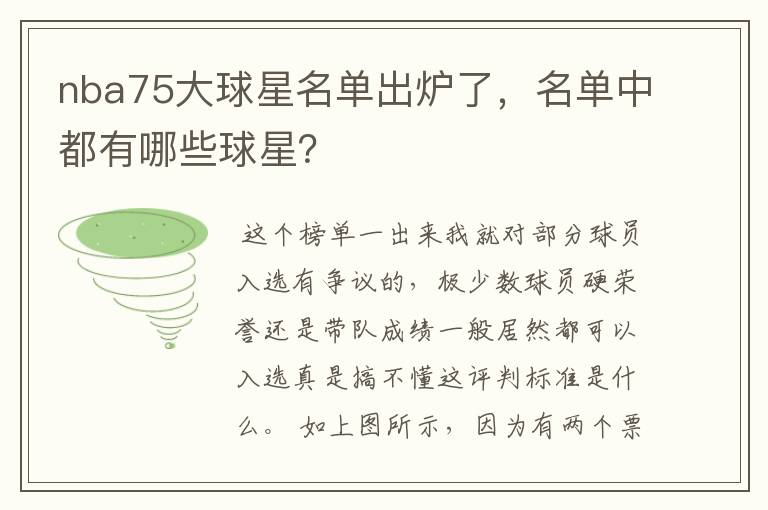 nba75大球星名单出炉了，名单中都有哪些球星?

这个榜单一出来我就对部分球员入选有争议的，极少数球员硬荣誉还是带队成绩一般居然都可以入选真是搞不懂这评判标准是什么。 如上图所示，因为有两个票